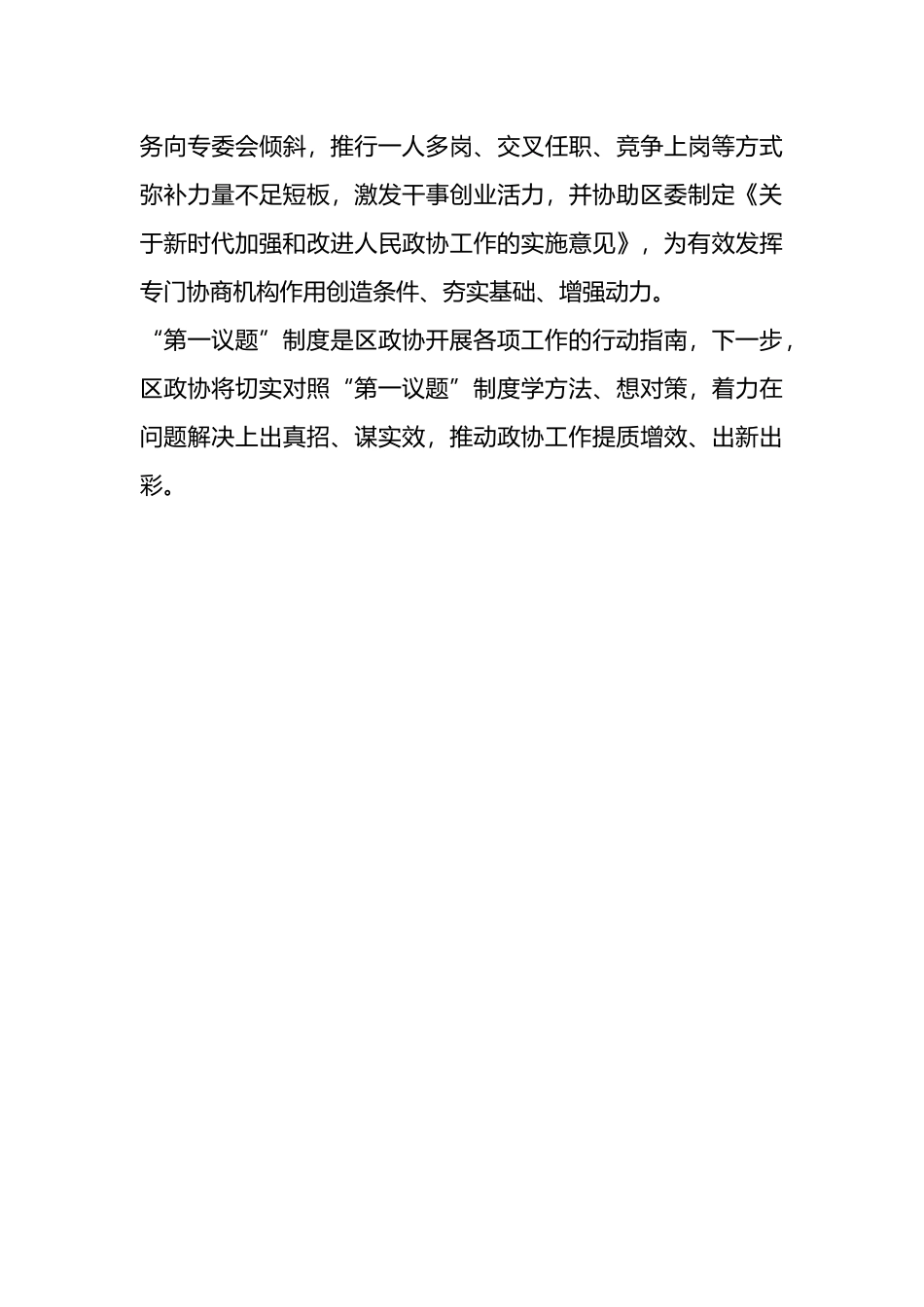 务向专委会倾斜，推行一人多岗、交叉任职、竞争上岗等方式弥补力量不足短板，激发干事创业活力，并协助区委制定《关于新时代加强和改进人民政协工作的实施意见》，为有效发挥专门协商机构作用创造条件、夯实基础、增强动力。

“第一议题”制度是区政协开展各项工作的行动指南，下一步，区政协将切实对照“第一议题”制度学方法、想对策，着力在问题解决上出真招、谋实效，推动政协工作提质增效、出新出彩。